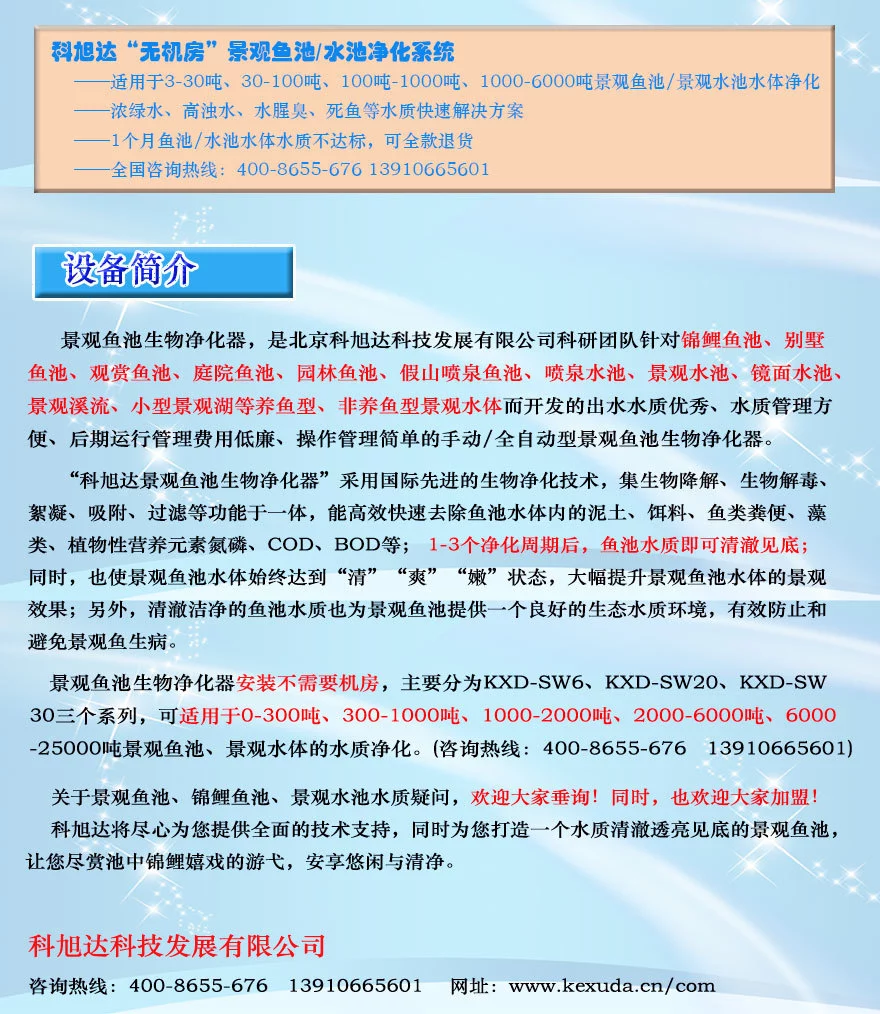 科旭达“无机房”景观鱼池/水池净化系统
——适用于3-30吨、30-100吨、100吨-1000吨、1000-6000吨景观鱼池/景观水池水体净化
——浓绿水、高浊水、水腥臭、死鱼等水质快速解决方案
——1个月鱼池/水池水体水质不达标，可全款退货
——全国咨询热线：400-8655-676 13910665601

设备简介

景观鱼池生物净化器，是北京科旭达科技发展有限公司科研团队针对锦鲤鱼池、别墅鱼池、观赏鱼池、庭院鱼池、园林鱼池、假山喷泉鱼池、喷泉水池、景观水池、镜面水池、景观溪流、小型景观湖等养鱼型、非养鱼型景观水体而开发的出水水质优秀、水质管理方便、后期运行管理费用低廉、操作管理简单的手动/全自动型景观鱼池生物净化器。

“科旭达景观鱼池生物净化器”采用国际先进的生物净化技术，集生物降解、生物解毒、絮凝、吸附、过滤等功能于一体，能高效快速去除鱼池水体内的泥土、饵料、鱼类粪便、藻类、植物性营养元素氮磷、COD、BOD等；1-3个净化周期后，鱼池水质即可清澈见底；同时，也使景观鱼池水体始终达到“清”“爽”“嫩”状态，大幅提升景观鱼池水体的景观效果；另外，清澈洁净的鱼池水质也为景观鱼池提供一个良好的生态水质环境，有效防止和避免景观鱼生病。

景观鱼池生物净化器安装不需要机房，主要分为KXD-SW6、KXD-SW20、KXD-SW30三个系列，可适用于0-300吨、300-1000吨、1000-2000吨、2000-6000吨、6000-25000吨景观鱼池、景观水体的水质净化。(咨询热线：400-8655-676 13910665601)

关于景观鱼池、锦鲤鱼池、景观水池水质疑问，欢迎大家垂询！同时，也欢迎大家加盟！
科旭达将尽心为您提供全面的技术支持，同时为您打造一个水质清澈透亮见底的景观鱼池，让您尽赏池中锦鲤嬉戏的游弋，安享悠闲与清净。

科旭达科技发展有限公司
咨询热线：400-8655-676 13910665601 网址：www.kexuda.cn/com